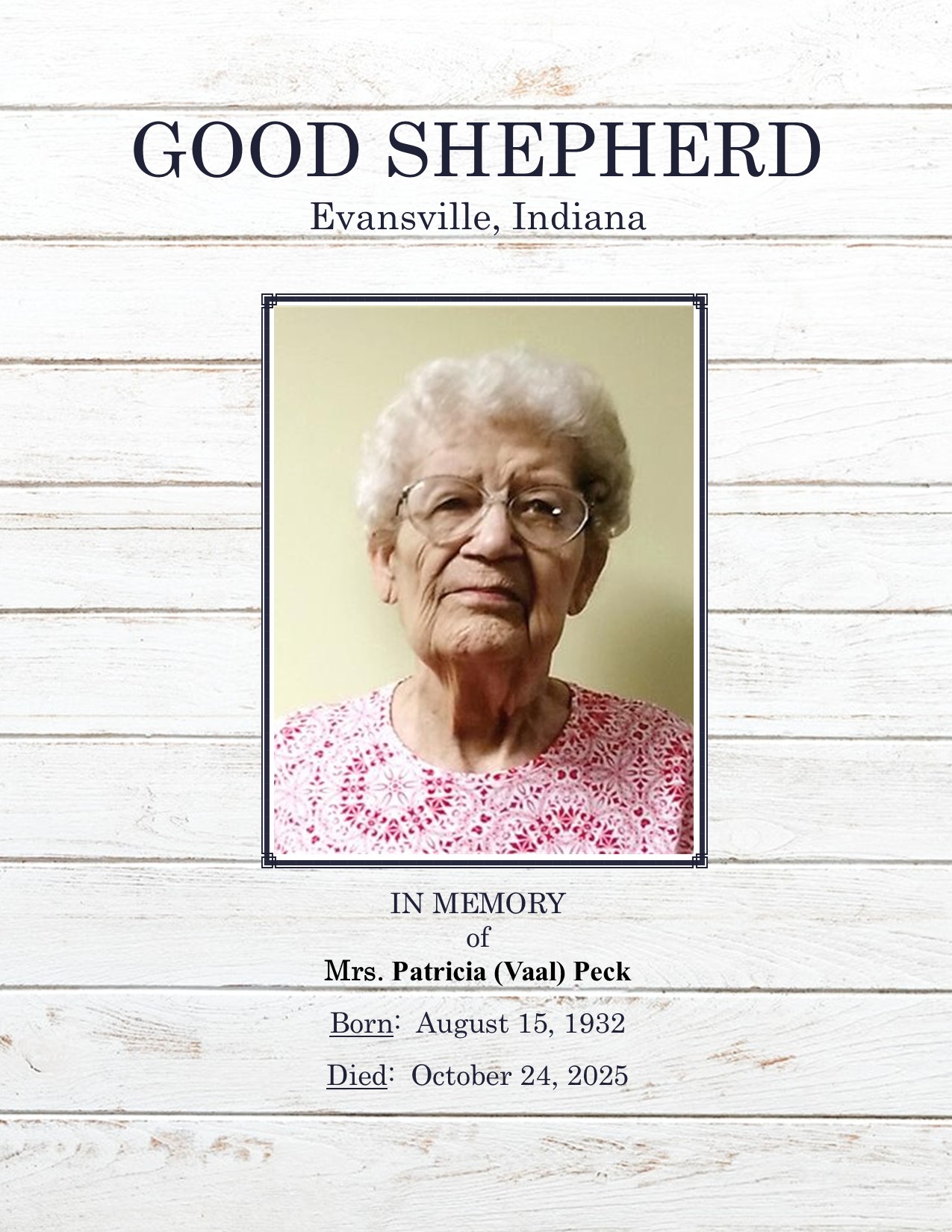 GOOD SHEPHERD
Evansville, Indiana

IN MEMORY
of
Mrs. Patricia (Vaal) Peck

Born: August 15, 1932

Died: October 24, 2025